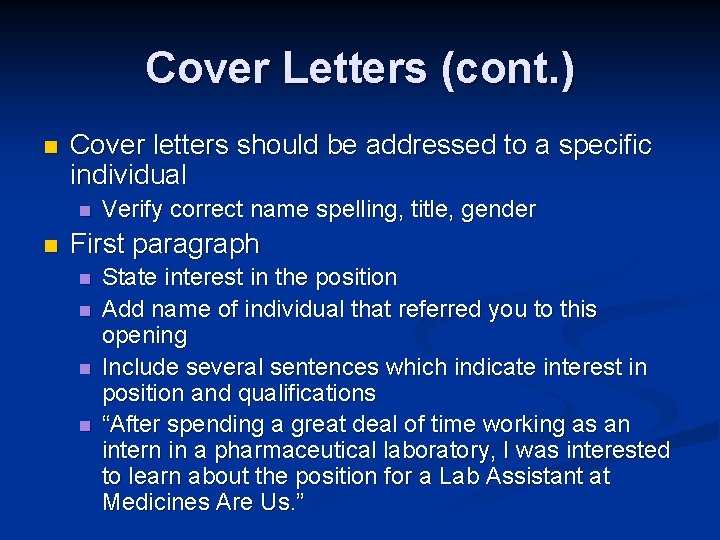 Cover Letters (cont.)

Cover letters should be addressed to a specific individual

Verify correct name spelling, title, gender

First paragraph

State interest in the position

Add name of individual that referred you to this opening

Include several sentences which indicate interest in position and qualifications

“After spending a great deal of time working as an intern in a pharmaceutical laboratory, I was interested to learn about the position for a Lab Assistant at Medicines Are Us.”